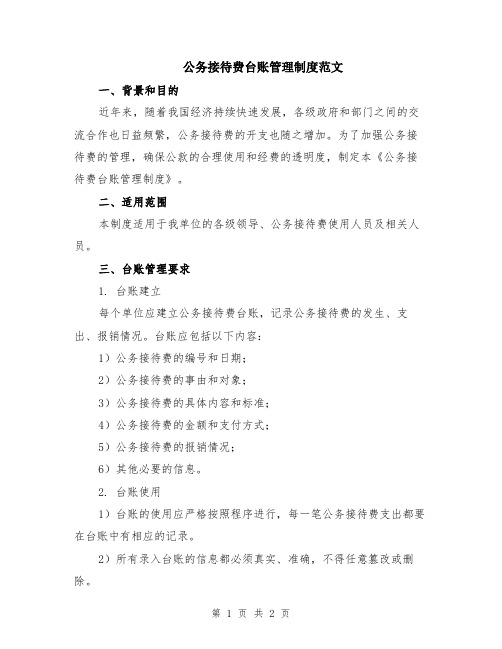 公务接待费台账管理制度范文

一、背景和目的

近年来，随着我国经济持续快速发展，各级政府和部门之间的交流合作也日益频繁，公务接待费的开支也随之增加。为了加强公务接待费的管理，确保公款的合理使用和经费的透明度，制定本《公务接待费台账管理制度》。

二、适用范围

本制度适用于我单位的各级领导、公务接待费使用人员及相关人员。

三、台账管理要求

1. 台账建立

每个单位应建立公务接待费台账，记录公务接待费的发生、支出、报销情况。台账应包括以下内容：

1）公务接待费的编号和日期；

2）公务接待费的事由和对象；

3）公务接待费的具体内容和标准；

4）公务接待费的金额和支付方式；

5）公务接待费的报销情况；

6）其他必要的信息。

2. 台账使用

1）台账的使用应严格按照程序进行，每一笔公务接待费支出都要在台账中有相应的记录。

2）所有录入台账的信息都必须真实、准确，不得任意篡改或删除。

第 1 页 共 2 页